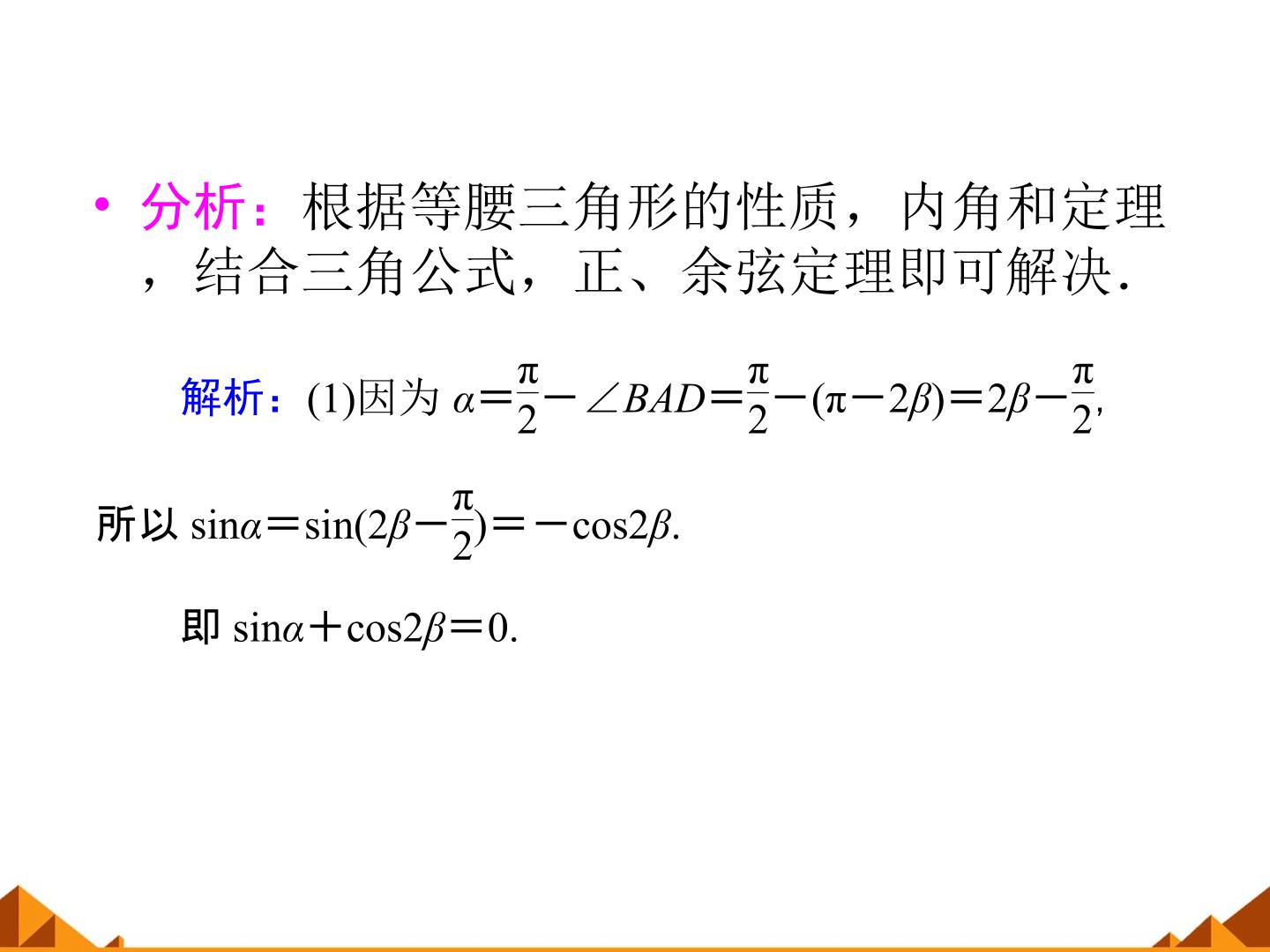 • 分析：根据等腰三角形的性质，内角和定理，结合三角公式，正、余弦定理即可解决.

解析：(1)因为$\alpha=\frac{\pi}{2}-\angle BAD=\frac{\pi}{2}-(\pi-2\beta)=2\beta-\frac{\pi}{2}$,

所以$\sin\alpha=\sin(2\beta-\frac{\pi}{2})=-\cos2\beta$.

即$\sin\alpha+\cos2\beta=0$.